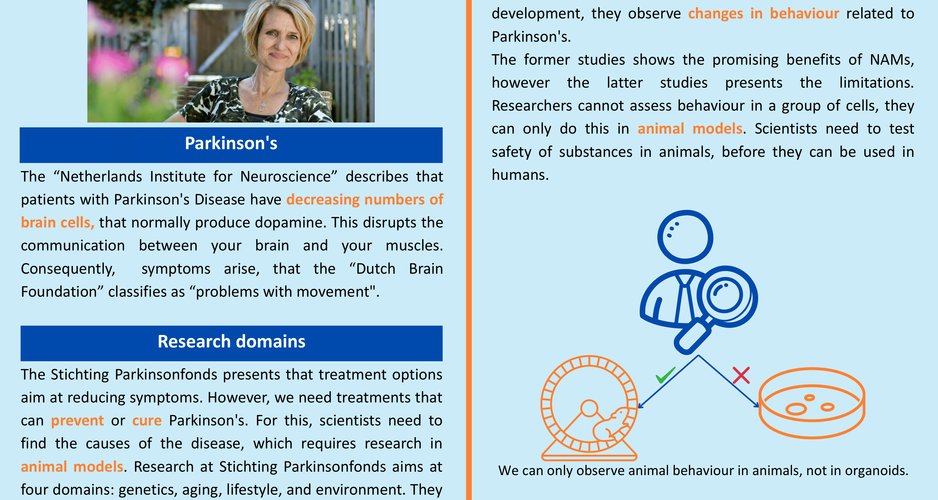 Parkinson's

The “Netherlands Institute for Neuroscience” describes that patients with Parkinson's Disease have decreasing numbers of brain cells, that normally produce dopamine. This disrupts the communication between your brain and your muscles. Consequently, symptoms arise, that the “Dutch Brain Foundation” classifies as “problems with movement".

Research domains

The Stichting Parkinsonfonds presents that treatment options aim at reducing symptoms. However, we need treatments that can prevent or cure Parkinson's. For this, scientists need to find the causes of the disease, which requires research in animal models. Research at Stichting Parkinsonfonds aims at four domains: genetics, aging, lifestyle, and environment. They

development, they observe changes in behaviour related to Parkinson's.

The former studies shows the promising benefits of NAMs, however the latter studies presents the limitations. Researchers cannot assess behaviour in a group of cells, they can only do this in animal models. Scientists need to test safety of substances in animals, before they can be used in humans.

We can only observe animal behaviour in animals, not in organoids.